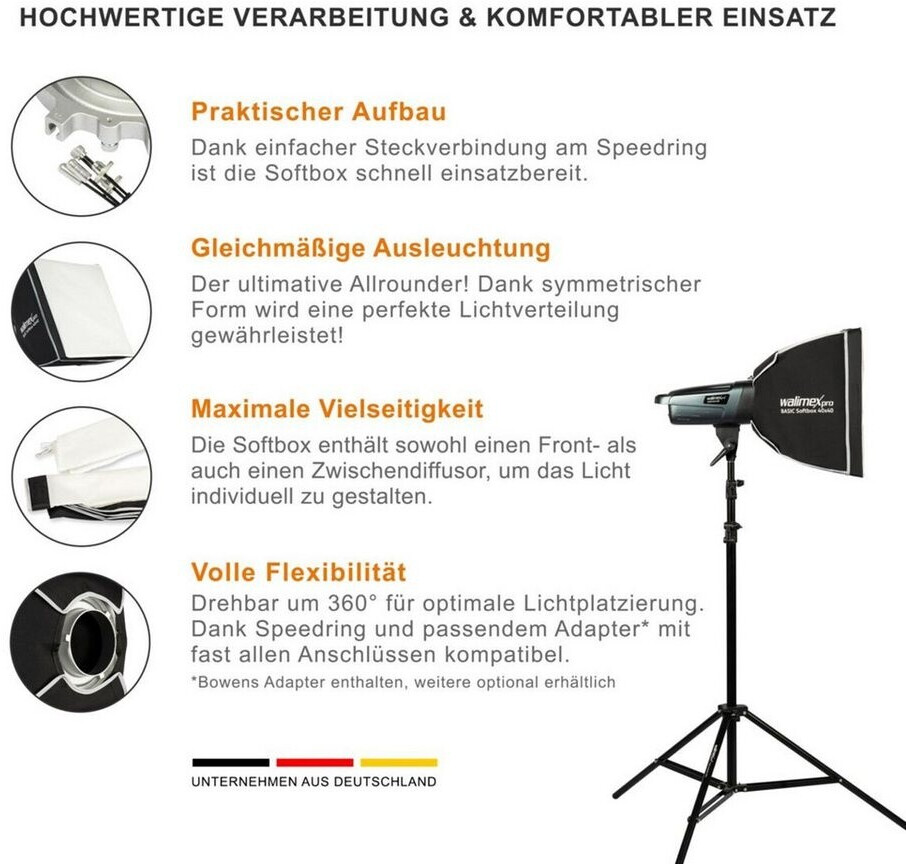 HOCHWERTIGE VERARBEITUNG & KOMFORTABLER EINSATZ

Praktischer Aufbau

Dank einfacher Steckverbindung am Speedring ist die Softbox schnell einsatzbereit.

Gleichmäßige Ausleuchtung

Der ultimative Allrounder! Dank symmetrischer Form wird eine perfekte Lichtverteilung gewährleistet!

Maximale Vielseitigkeit

Die Softbox enthält sowohl einen Front- als auch einen Zwischendiffusor, um das Licht individuell zu gestalten.

Volle Flexibilität

Drehbar um 360° für optimale Lichtplatzierung. Dank Speedring und passendem Adapter* mit fast allen Anschlüssen kompatibel.

*Bowens Adapter enthalten, weitere optional erhältlich

UNTERNEHMEN AUS DEUTSCHLAND

walimex pro
BASIC Softbox 40x40